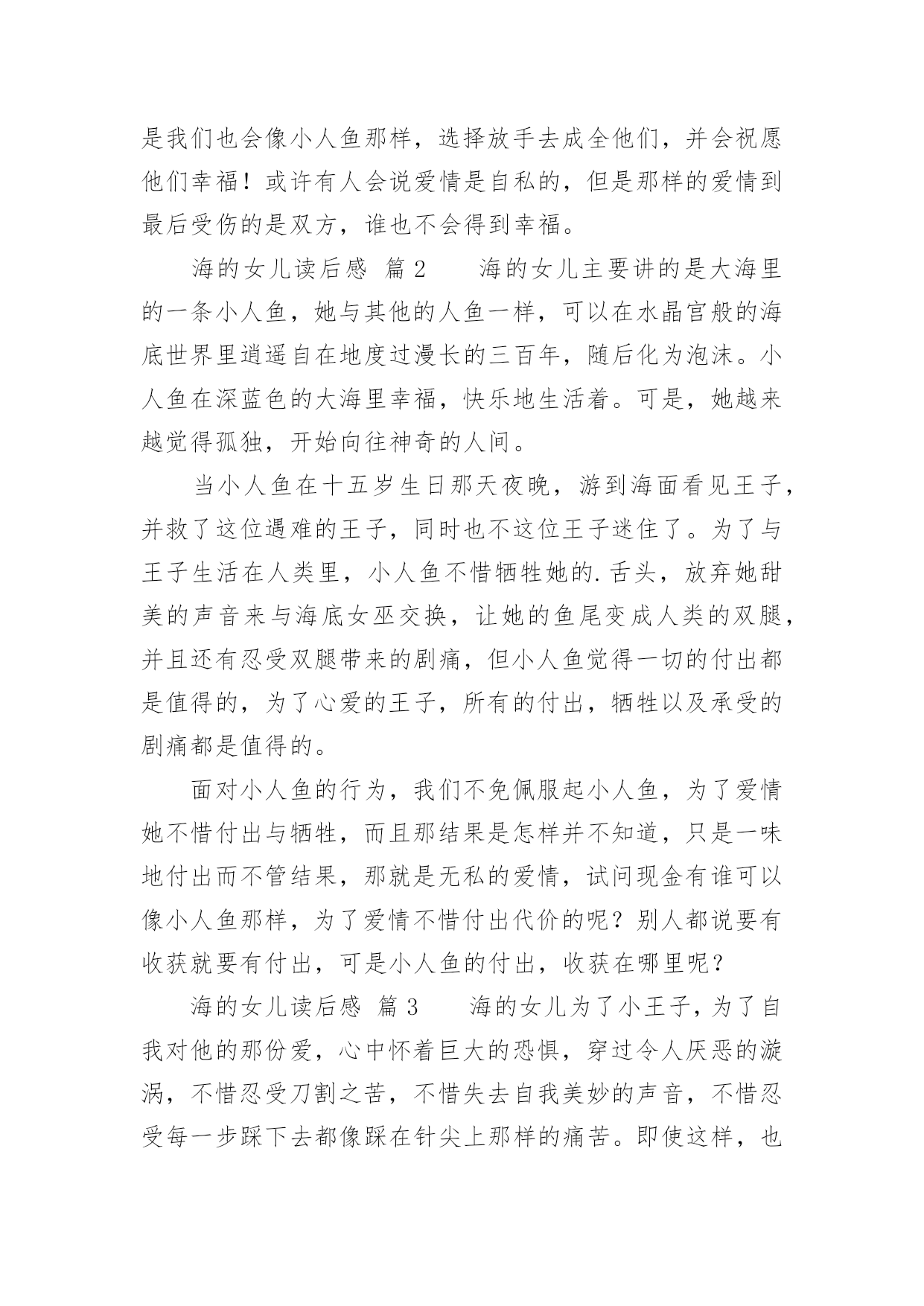 是我们也会像小人鱼那样，选择放手去成全他们，并会祝愿他们幸福！或许有人会说爱情是自私的，但是那样的爱情到最后受伤的是双方，谁也不会得到幸福。

海的女儿读后感 篇2　　海的女儿主要讲的是大海里的一条小人鱼，她与其他的人鱼一样，可以在水晶宫般的海底世界里逍遥自在地度过漫长的三百年，随后化为泡沫。小人鱼在深蓝色的大海里幸福，快乐地生活着。可是，她越来越觉得孤独，开始向往神奇的人间。

当小人鱼在十五岁生日那天夜晚，游到海面看见王子，并救了这位遇难的王子，同时也不这位王子迷住了。为了与王子生活在人类里，小人鱼不惜牺牲她的.舌头，放弃她甜美的声音来与海底女巫交换，让她的鱼尾变成人类的双腿，并且还有忍受双腿带来的剧痛，但小人鱼觉得一切的付出都是值得的，为了心爱的王子，所有的付出，牺牲以及承受的剧痛都是值得的。

面对小人鱼的行为，我们不免佩服起小人鱼，为了爱情她不惜付出与牺牲，而且那结果是怎样并不知道，只是一味地付出而不管结果，那就是无私的爱情，试问现金有谁可以像小人鱼那样，为了爱情不惜付出代价的呢？别人都说要有收获就要有付出，可是小人鱼的付出，收获在哪里呢？

海的女儿读后感 篇3　　海的女儿为了小王子，为了自我对他的那份爱，心中怀着巨大的恐惧，穿过令人厌恶的漩涡，不惜忍受刀割之苦，不惜失去自我美妙的声音，不惜忍受每一步踩下去都像踩在针尖上那样的痛苦。即使这样，也